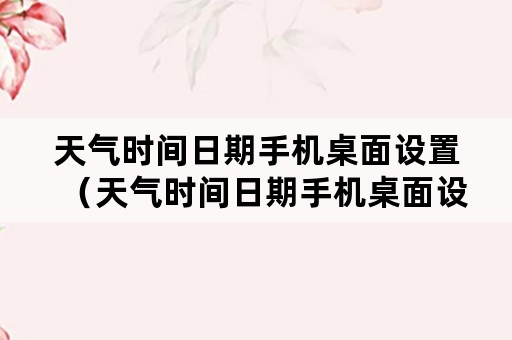 天气时间日期手机桌面设置（天气时间日期手机桌面设